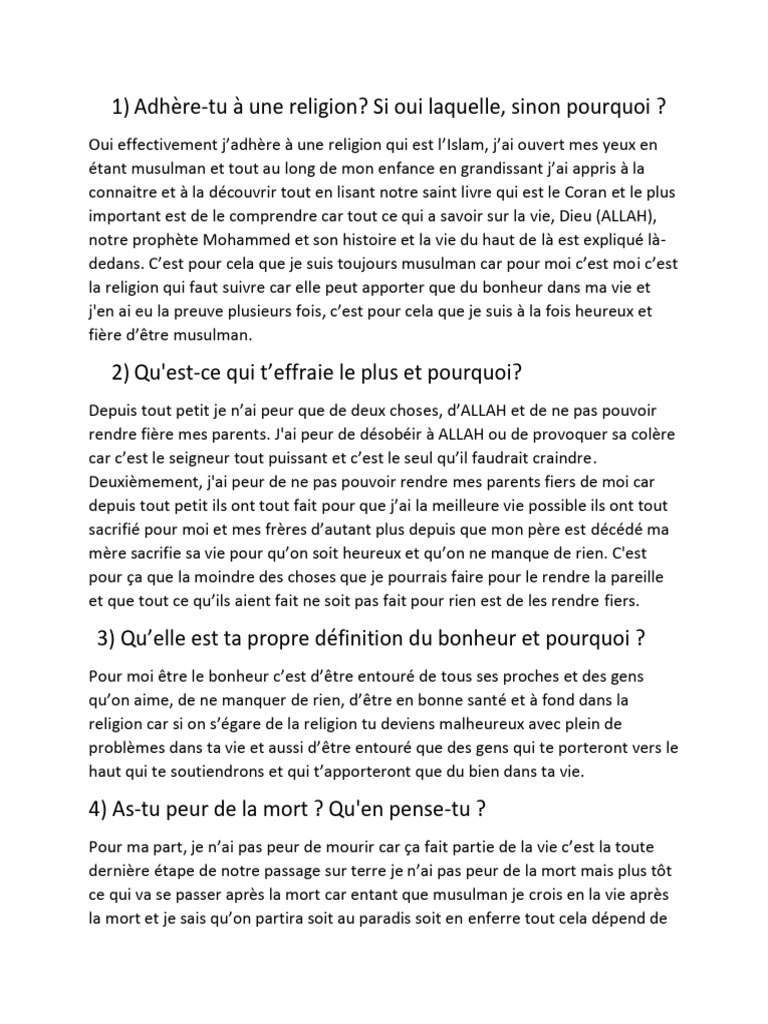 1) Adhère-tu à une religion? Si oui laquelle, sinon pourquoi ?

Oui effectivement j'adhère à une religion qui est l'Islam, j'ai ouvert mes yeux en étant musulman et tout au long de mon enfance en grandissant j'ai appris à la connaitre et à la découvrir tout en lisant notre saint livre qui est le Coran et le plus important est de le comprendre car tout ce qui a savoir sur la vie, Dieu (ALLAH), notre prophète Mohammed et son histoire et la vie du haut de là est expliqué là-dedans. C'est pour cela que je suis toujours musulman car pour moi c'est moi c'est la religion qui faut suivre car elle peut apporter que du bonheur dans ma vie et j'en ai eu la preuve plusieurs fois, c'est pour cela que je suis à la fois heureux et fière d'être musulman.

2) Qu'est-ce qui t'effraie le plus et pourquoi?

Depuis tout petit je n'ai peur que de deux choses, d'ALLAH et de ne pas pouvoir rendre fière mes parents. J'ai peur de désobéir à ALLAH ou de provoquer sa colère car c'est le seigneur tout puissant et c'est le seul qu'il faudrait craindre. Deuxièmement, j'ai peur de ne pas pouvoir rendre mes parents fiers de moi car depuis tout petit ils ont tout fait pour que j'ai la meilleure vie possible ils ont tout sacrifié pour moi et mes frères d'autant plus depuis que mon père est décédé ma mère sacrifie sa vie pour qu'on soit heureux et qu'on ne manque de rien. C'est pour ça que la moindre des choses que je pourrais faire pour le rendre la pareille et que tout ce qu'ils aient fait ne soit pas fait pour rien est de les rendre fiers.

3) Qu'elle est ta propre définition du bonheur et pourquoi ?

Pour moi être le bonheur c'est d'être entouré de tous ses proches et des gens qu'on aime, de ne manquer de rien, d'être en bonne santé et à fond dans la religion car si on s'égare de la religion tu deviens malheureux avec plein de problèmes dans ta vie et aussi d'être entouré que des gens qui te porteront vers le haut qui te soutiendrons et qui t'apporteront que du bien dans ta vie.

4) As-tu peur de la mort ? Qu'en pense-tu ?

Pour ma part, je n'ai pas peur de mourir car ça fait partie de la vie c'est la toute dernière étape de notre passage sur terre je n'ai pas peur de la mort mais plus tôt ce qui va se passer après la mort car entant que musulman je crois en la vie après la mort et je sais qu'on partira soit au paradis soit en enferre tout cela dépend de